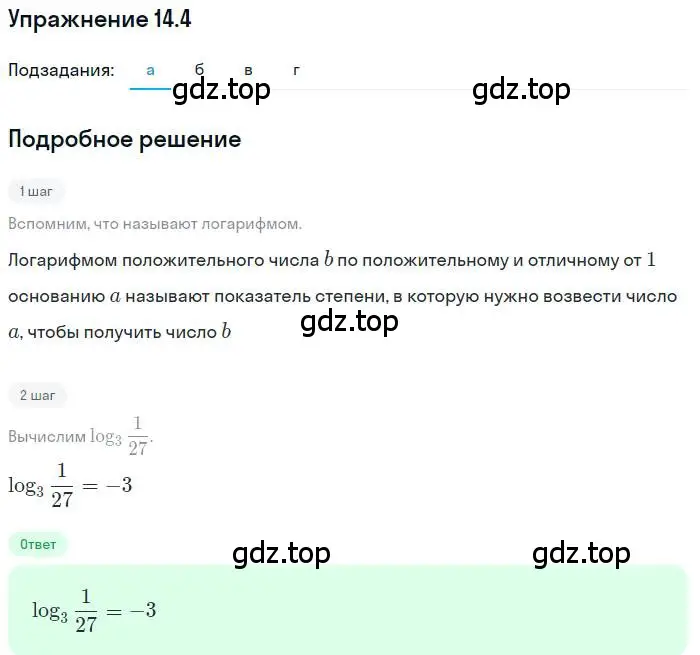 Упражнение 14.4

Подзадания: а б в г

gdz.top gdz.top

Подробное решение

1 шаг

Вспомним, что называют логарифмом.

Логарифмом положительного числа $b$ по положительному и отличному от $1$ основанию $a$ называют показатель степени, в которую нужно возвести число $a$, чтобы получить число $b$

gdz.top

2 шаг

Вычислим $\log_3 \frac{1}{27}$.

$\log_3 \frac{1}{27} = -3$

Ответ

gdz.top gdz.top

$\log_3 \frac{1}{27} = -3$